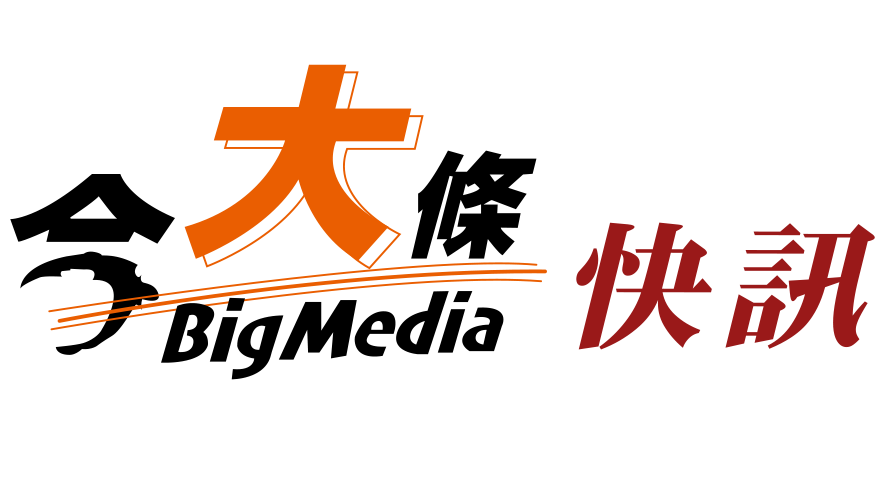 今大條
BigMedia
快訊